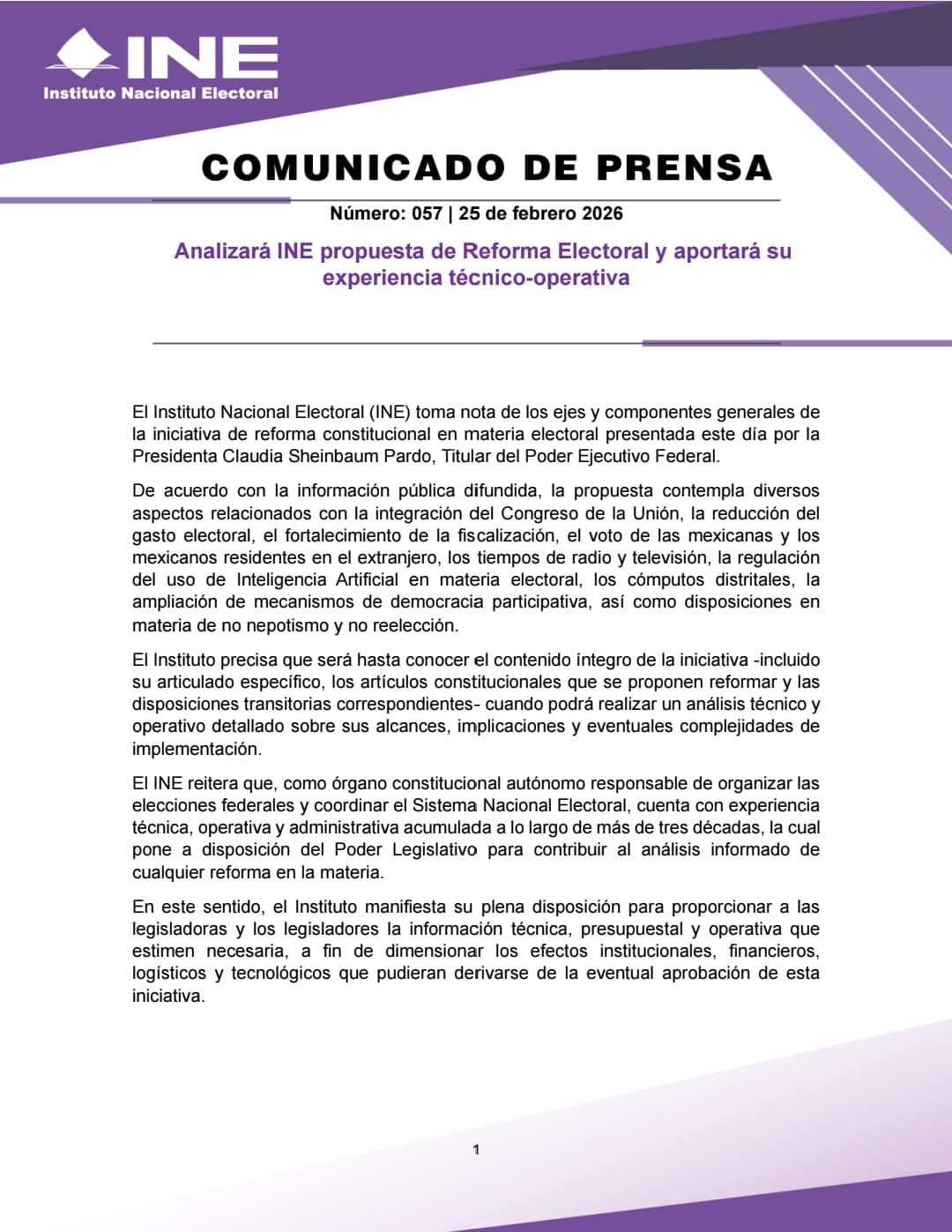 INE
Instituto Nacional Electoral

COMUNICADO DE PRENSA

Número: 057 | 25 de febrero 2026

Analizará INE propuesta de Reforma Electoral y aportará su experiencia técnico-operativa

El Instituto Nacional Electoral (INE) toma nota de los ejes y componentes generales de la iniciativa de reforma constitucional en materia electoral presentada este día por la Presidenta Claudia Sheinbaum Pardo, Titular del Poder Ejecutivo Federal.

De acuerdo con la información pública difundida, la propuesta contempla diversos aspectos relacionados con la integración del Congreso de la Unión, la reducción del gasto electoral, el fortalecimiento de la fiscalización, el voto de las mexicanas y los mexicanos residentes en el extranjero, los tiempos de radio y televisión, la regulación del uso de Inteligencia Artificial en materia electoral, los cómputos distritales, la ampliación de mecanismos de democracia participativa, así como disposiciones en materia de no nepotismo y no reelección.

El Instituto precisa que será hasta conocer el contenido íntegro de la iniciativa -incluido su articulado específico, los artículos constitucionales que se proponen reformar y las disposiciones transitorias correspondientes- cuando podrá realizar un análisis técnico y operativo detallado sobre sus alcances, implicaciones y eventuales complejidades de implementación.

El INE reitera que, como órgano constitucional autónomo responsable de organizar las elecciones federales y coordinar el Sistema Nacional Electoral, cuenta con experiencia técnica, operativa y administrativa acumulada a lo largo de más de tres décadas, la cual pone a disposición del Poder Legislativo para contribuir al análisis informado de cualquier reforma en la materia.

En este sentido, el Instituto manifiesta su plena disposición para proporcionar a las legisladoras y los legisladores la información técnica, presupuestal y operativa que estimen necesaria, a fin de dimensionar los efectos institucionales, financieros, logísticos y tecnológicos que pudieran derivarse de la eventual aprobación de esta iniciativa.

1